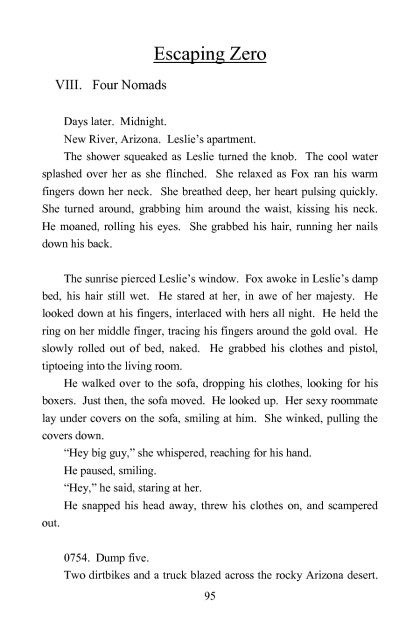 Escaping Zero

VIII. Four Nomads

Days later. Midnight.

New River, Arizona. Leslie's apartment.

The shower squeaked as Leslie turned the knob. The cool water splashed over her as she flinched. She relaxed as Fox ran his warm fingers down her neck. She breathed deep, her heart pulsing quickly. She turned around, grabbing him around the waist, kissing his neck. He moaned, rolling his eyes. She grabbed his hair, running her nails down his back.

The sunrise pierced Leslie's window. Fox awoke in Leslie's damp bed, his hair still wet. He stared at her, in awe of her majesty. He looked down at his fingers, interlaced with hers all night. He held the ring on her middle finger, tracing his fingers around the gold oval. He slowly rolled out of bed, naked. He grabbed his clothes and pistol, tiptoeing into the living room.

He walked over to the sofa, dropping his clothes, looking for his boxers. Just then, the sofa moved. He looked up. Her sexy roommate lay under covers on the sofa, smiling at him. She winked, pulling the covers down.

"Hey big guy," she whispered, reaching for his hand.

He paused, smiling.

"Hey," he said, staring at her.

He snapped his head away, threw his clothes on, and scampered out.

0754. Dump five.

Two dirtbikes and a truck blazed across the rocky Arizona desert.

95